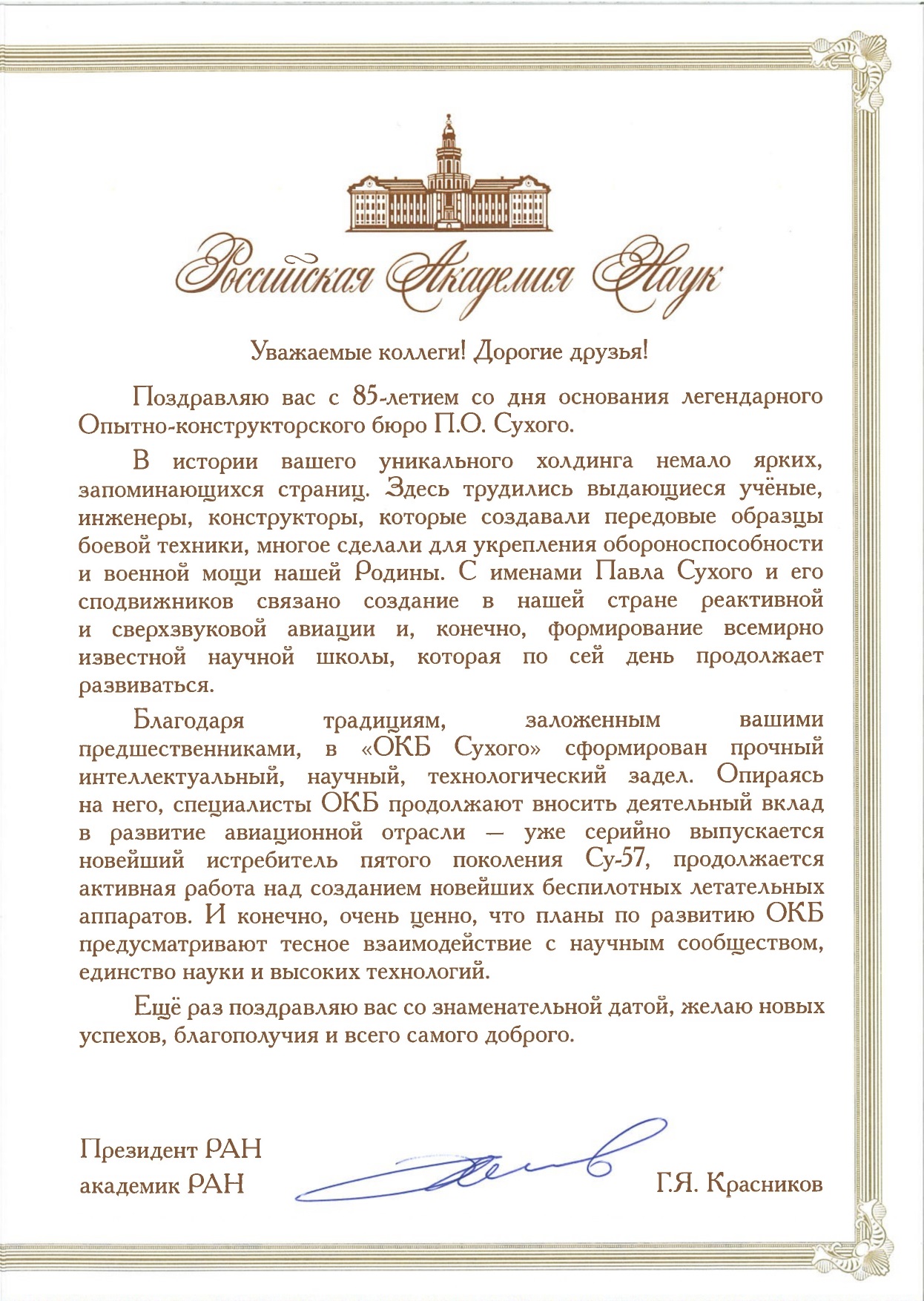 Российская Академия Наук

Уважаемые коллеги! Дорогие друзья!

Поздравляю вас с 85-летием со дня основания легендарного Опытно-конструкторского бюро П.О. Сухого.

В истории вашего уникального холдинга немало ярких, запоминающихся страниц. Здесь трудились выдающиеся учёные, инженеры, конструкторы, которые создавали передовые образцы боевой техники, многое сделали для укрепления обороноспособности и военной мощи нашей Родины. С именами Павла Сухого и его сподвижников связано создание в нашей стране реактивной и сверхзвуковой авиации и, конечно, формирование всемирно известной научной школы, которая по сей день продолжает развиваться.

Благодаря традициям, заложенным вашими предшественниками, в «ОКБ Сухого» сформирован прочный интеллектуальный, научный, технологический задел. Опираясь на него, специалисты ОКБ продолжают вносить деятельный вклад в развитие авиационной отрасли — уже серийно выпускается новейший истребитель пятого поколения Су-57, продолжается активная работа над созданием новейших беспилотных летательных аппаратов. И конечно, очень ценно, что планы по развитию ОКБ предусматривают тесное взаимодействие с научным сообществом, единство науки и высоких технологий.

Ещё раз поздравляю вас со знаменательной датой, желаю новых успехов, благополучия и всего самого доброго.

Президент РАН
академик РАН

Г.Я. Красников